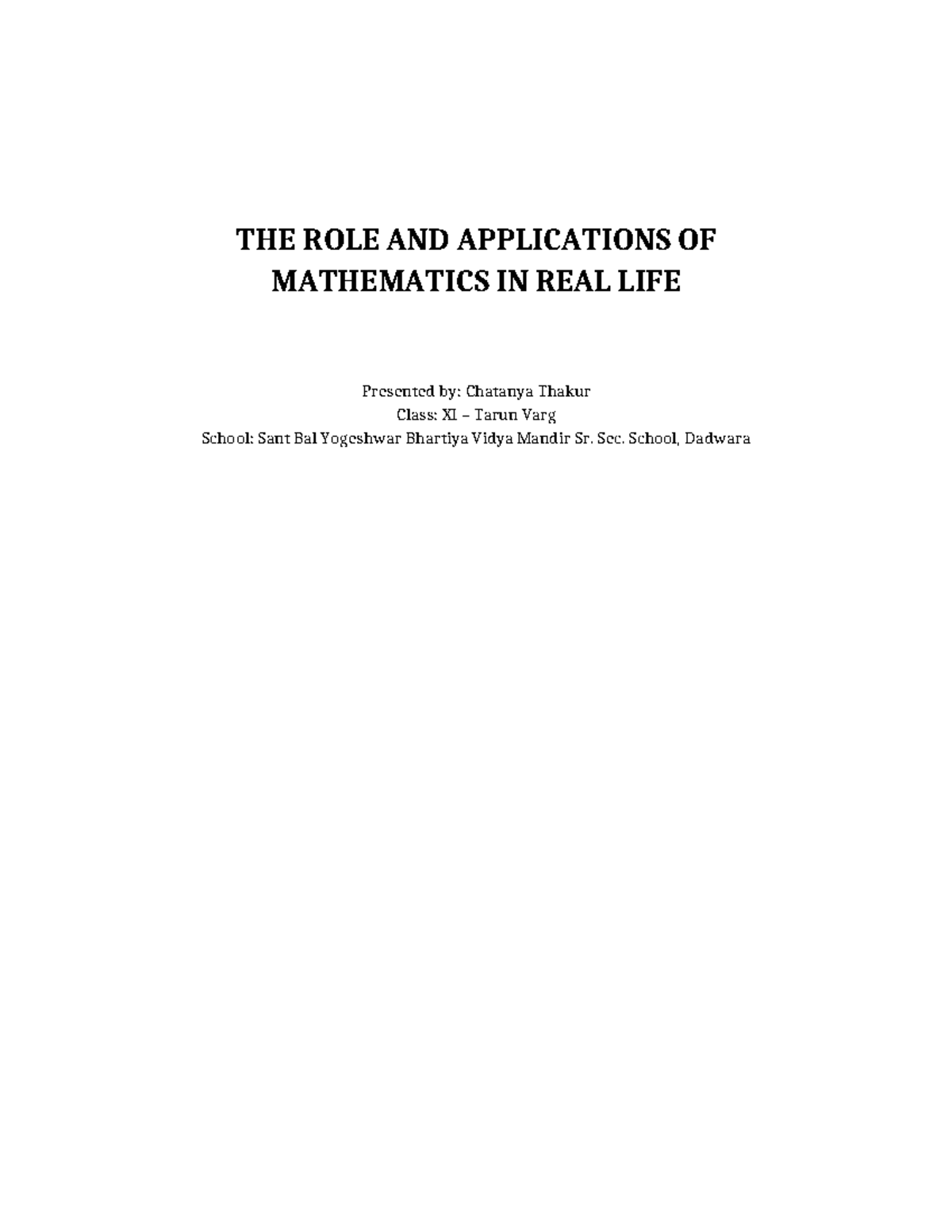 THE ROLE AND APPLICATIONS OF MATHEMATICS IN REAL LIFE

Presented by: Chatanya Thakur
Class: XI – Tarun Varg
School: Sant Bal Yogeshwar Bhartiya Vidya Mandir Sr. Sec. School, Dadwara